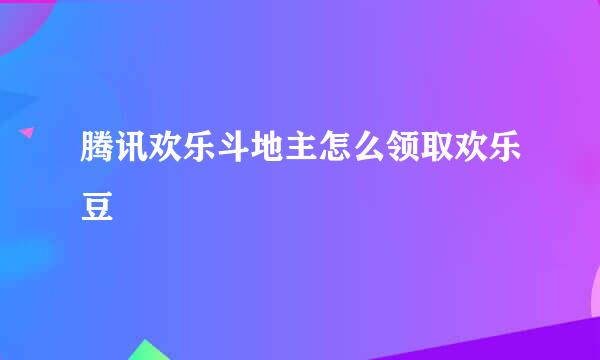 腾讯欢乐斗地主怎么领取欢乐豆